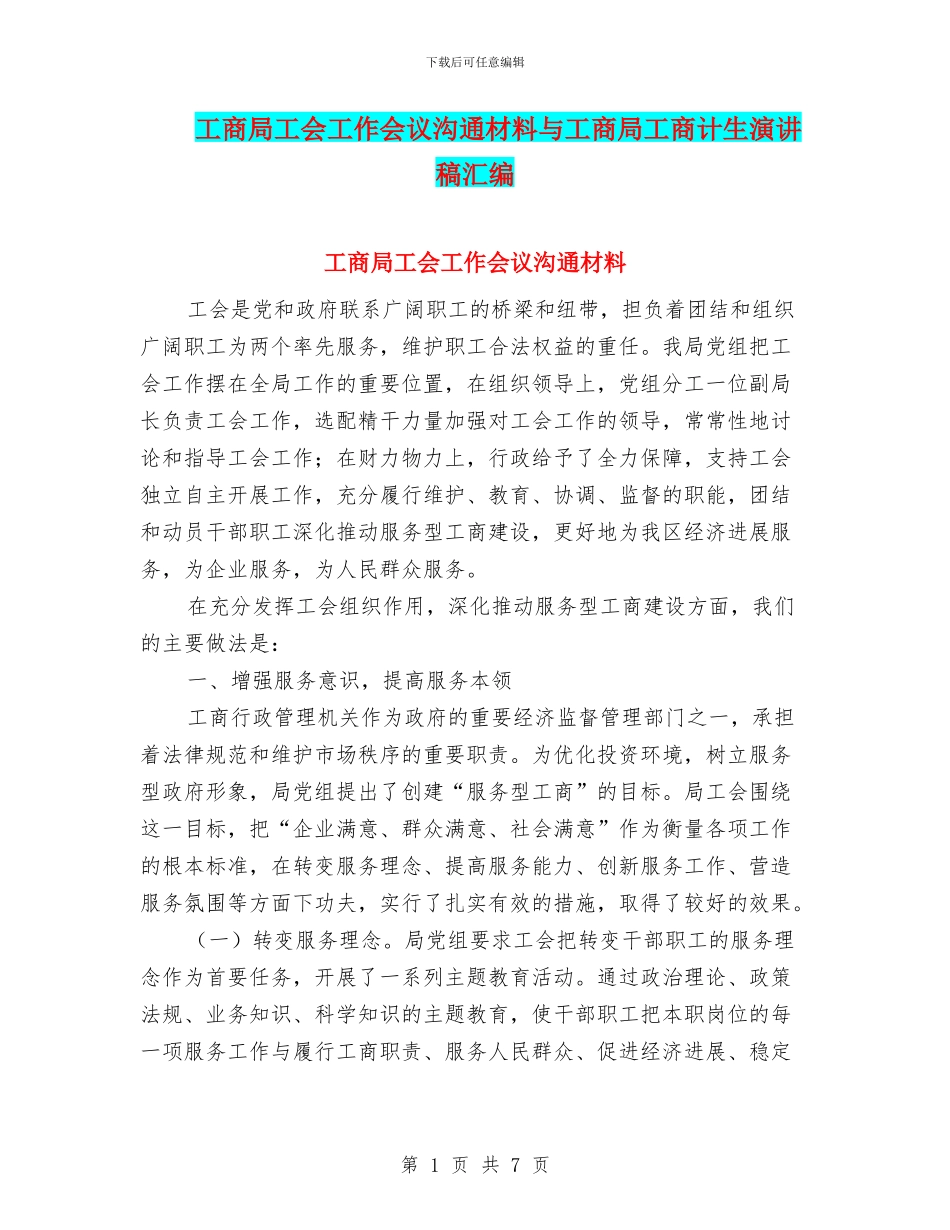 下载后可任意编辑

工商局工会工作会议沟通材料与工商局工商计生演讲稿汇编

工商局工会工作会议沟通材料

工会是党和政府联系广阔职工的桥梁和纽带，担负着团结和组织广阔职工为两个率先服务，维护职工合法权益的重任。我局党组把工会工作摆在全局工作的重要位置，在组织领导上，党组分工一位副局长负责工会工作，选配精干力量加强对工会工作的领导，常常性地讨论和指导工会工作；在财力物力上，行政给予了全力保障，支持工会独立自主开展工作，充分履行维护、教育、协调、监督的职能，团结和动员干部职工深化推动服务型工商建设，更好地为我区经济进展服务，为企业服务，为人民群众服务。

在充分发挥工会组织作用，深化推动服务型工商建设方面，我们的主要做法是：

一、增强服务意识，提高服务本领

工商行政管理机关作为政府的重要经济监督管理部门之一，承担着法律规范和维护市场秩序的重要职责。为优化投资环境，树立服务型政府形象，局党组提出了创建“服务型工商”的目标。局工会围绕这一目标，把“企业满意、群众满意、社会满意”作为衡量各项工作的根本标准，在转变服务理念、提高服务能力、创新服务工作、营造服务氛围等方面下功夫，实行了扎实有效的措施，取得了较好的效果。

（一）转变服务理念。局党组要求工会把转变干部职工的服务理念作为首要任务，开展了一系列主题教育活动。通过政治理论、政策法规、业务知识、科学知识的主题教育，使干部职工把本职岗位的每一项服务工作与履行工商职责、服务人民群众、促进经济进展、稳定

第 1 页 共 7 页